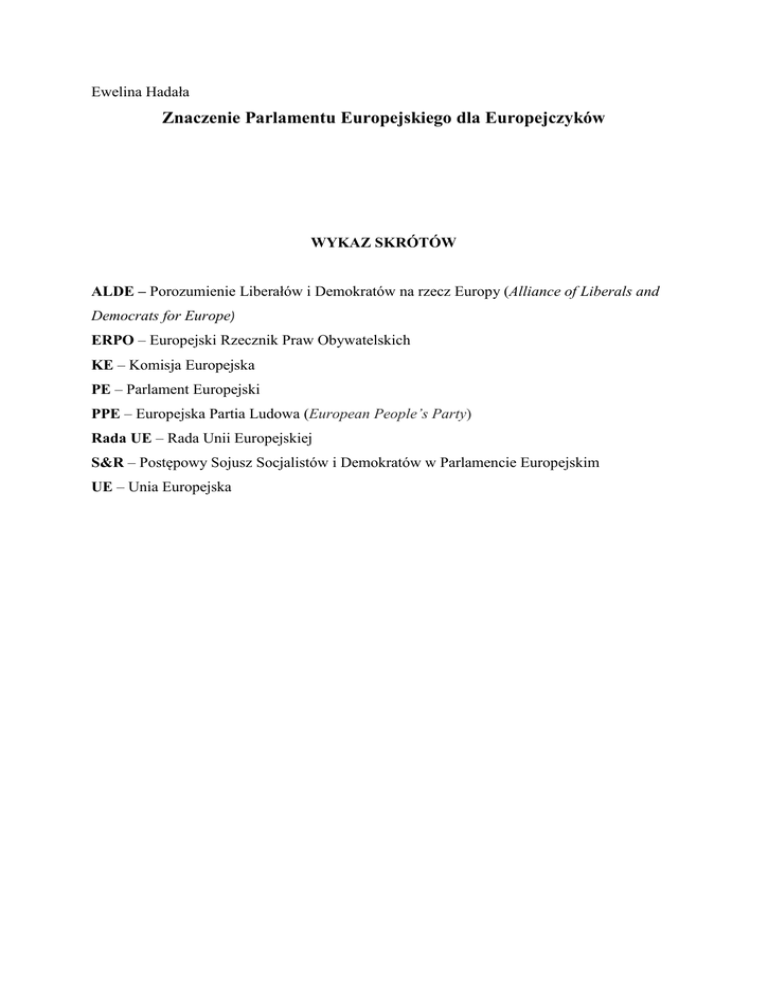 Ewelina Hadała

Znaczenie Parlamentu Europejskiego dla Europejczyków

WYKAZ SKRÓTÓW

ALDE – Porozumienie Liberałów i Demokratów na rzecz Europy (Alliance of Liberals and Democrats for Europe)
ERPO – Europejski Rzecznik Praw Obywatelskich
KE – Komisja Europejska
PE – Parlament Europejski
PPE – Europejska Partia Ludowa (European People's Party)
Rada UE – Rada Unii Europejskiej
S&R – Postępowy Sojusz Socjalistów i Demokratów w Parlamencie Europejskim
UE – Unia Europejska